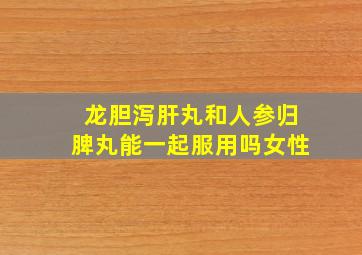 龙胆泻肝丸和人参归脾丸能一起服用吗女性